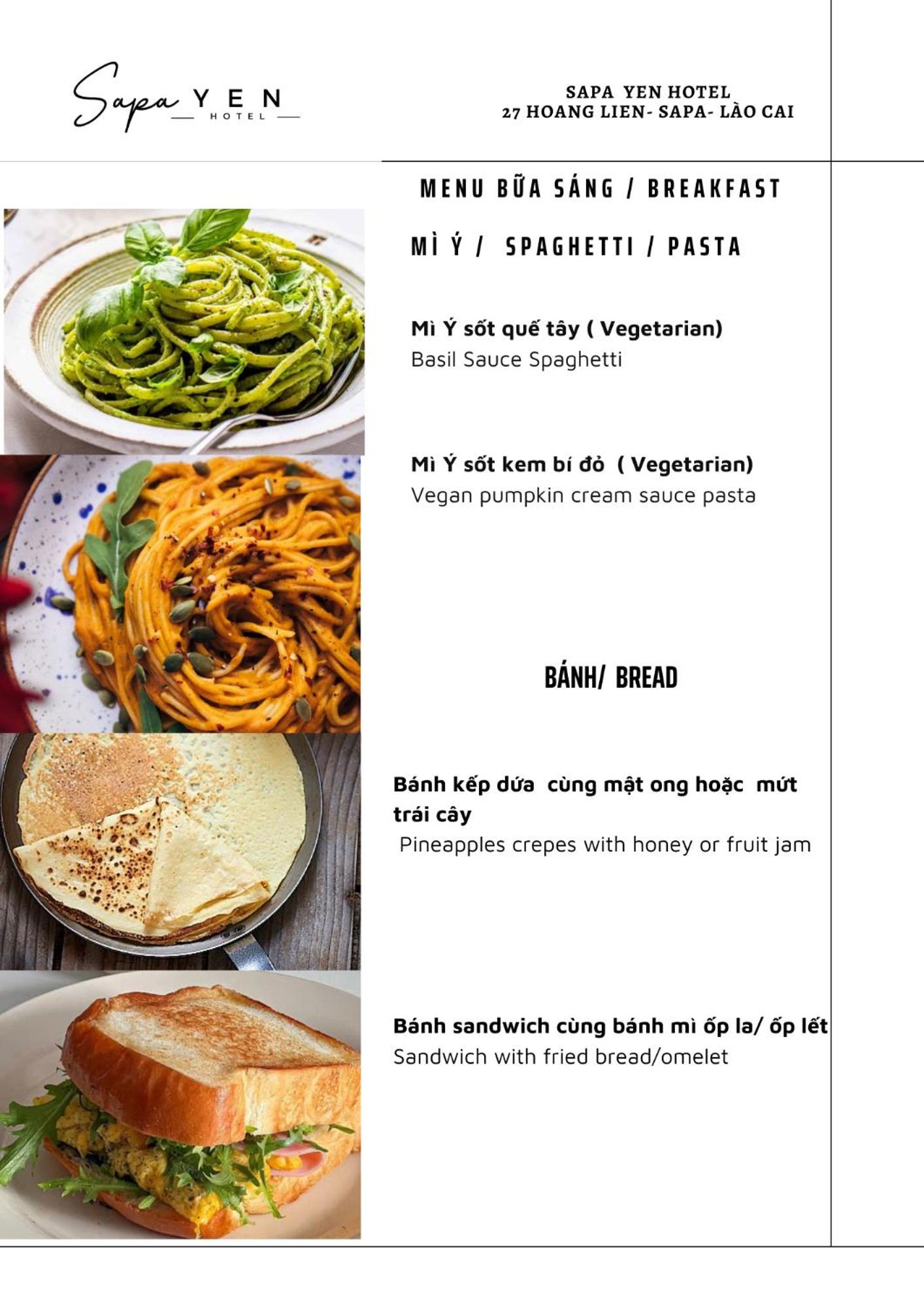 Sapa YEN
HOTEL

SAPA YEN HOTEL
27 HOANG LIEN- SAPA- LÀO CAI

MENU BỮA SÁNG / BREAKFAST

MÌ Ý / SPAGHETTI / PASTA

Mì Ý sốt quế tây ( Vegetarian)
Basil Sauce Spaghetti

Mì Ý sốt kem bí đỏ ( Vegetarian)
Vegan pumpkin cream sauce pasta

BÁNH/ BREAD

Bánh kếp dứa cùng mật ong hoặc mứt trái cây
Pineapples crepes with honey or fruit jam

Bánh sandwich cùng bánh mì ốp la/ ốp lết
Sandwich with fried bread/omelet